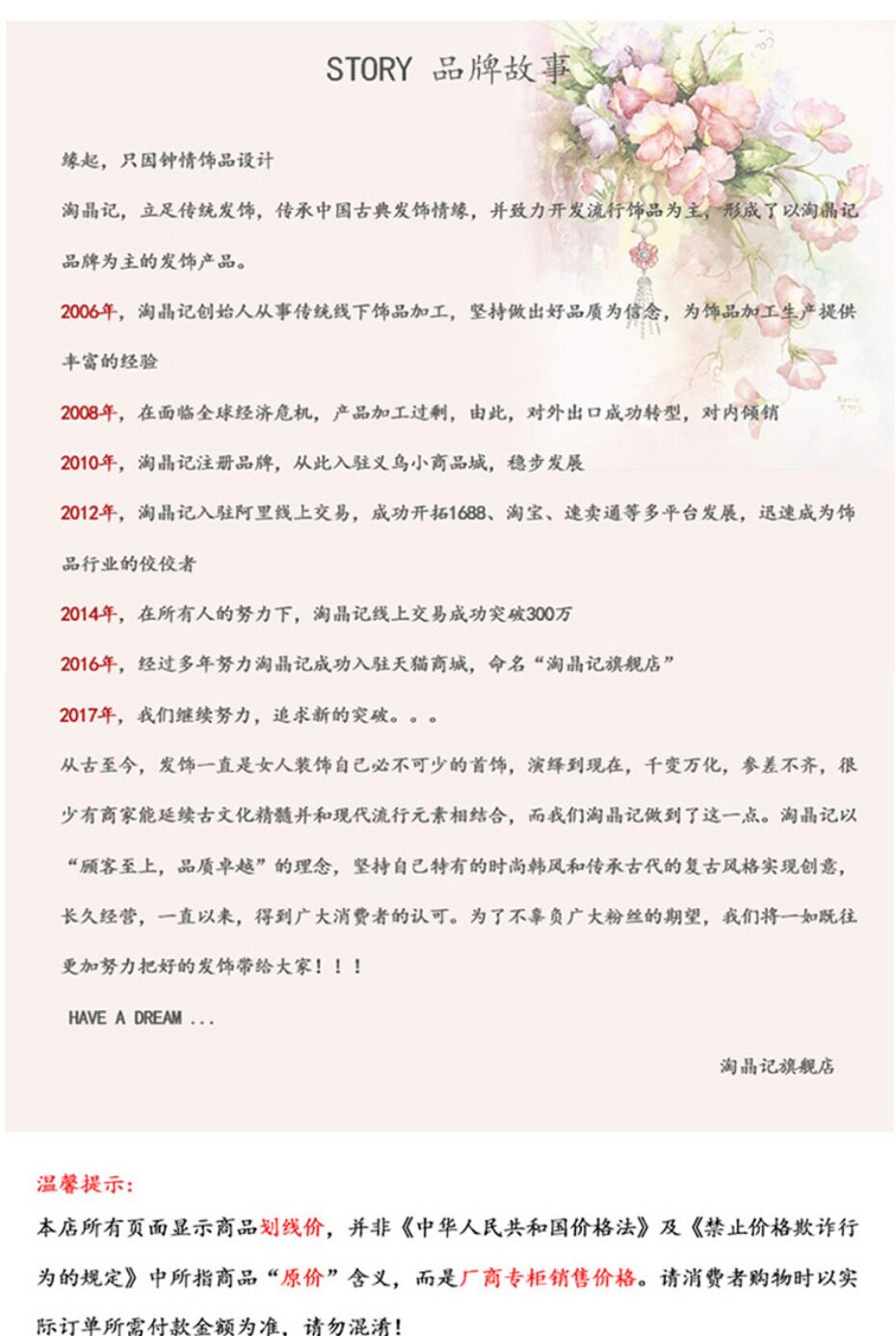 STORY 品牌故事

缘起，只因钟情饰品设计

淘晶记，立足传统发饰，传承中国古典发饰情缘，并致力开发流行饰品为主，形成了以淘晶记品牌为主的发饰产品。

2006年，淘晶记创始人从事传统线下饰品加工，坚持做出好品质为信念，为饰品加工生产提供丰富的经验

2008年，在面临全球经济危机，产品加工过剩，由此，对外出口成功转型，对内倾销

2010年，淘晶记注册品牌，从此入驻义乌小商品城，稳步发展

2012年，淘晶记入驻阿里线上交易，成功开拓1688、淘宝、速卖通等多平台发展，迅速成为饰品行业的佼佼者

2014年，在所有人的努力下，淘晶记线上交易成功突破300万

2016年，经过多年努力淘晶记成功入驻天猫商城，命名“淘晶记旗舰店”

2017年，我们继续努力，追求新的突破。。。

从古至今，发饰一直是女人装饰自己必不可少的首饰，演绎到现在，千变万化，参差不齐，很少有商家能延续古文化精髓并和现代流行元素相结合，而我们淘晶记做到了这一点。淘晶记以“顾客至上，品质卓越”的理念，坚持自己特有的时尚韩风和传承古代的复古风格实现创意，长久经营，一直以来，得到广大消费者的认可。为了不辜负广大粉丝的期望，我们将一如既往更加努力把好的发饰带给大家！！！

HAVE A DREAM ...

淘晶记旗舰店

温馨提示：
本店所有页面显示商品划线价，并非《中华人民共和国价格法》及《禁止价格欺诈行为的规定》中所指商品“原价”含义，而是厂商专柜销售价格。请消费者购物时以实际订单所需付款金额为准，请勿混淆！